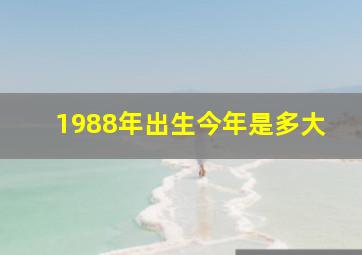 1988年出生今年是多大